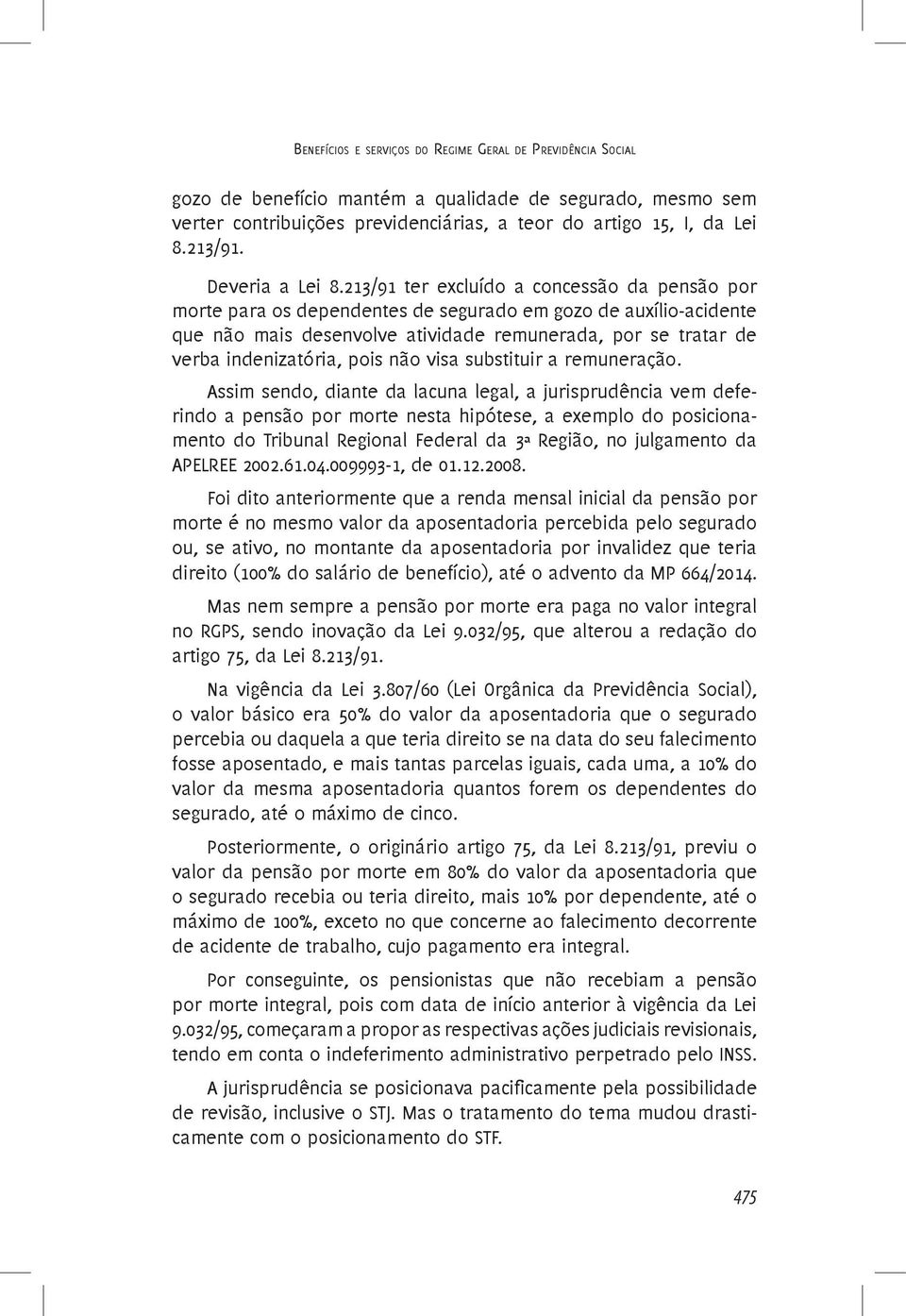 Benefícios e serviços do Regime Geral de Previdência Social

gozo de benefício mantém a qualidade de segurado, mesmo sem verter contribuições previdenciárias, a teor do artigo 15, I, da Lei 8.213/91.

Deveria a Lei 8.213/91 ter excluído a concessão da pensão por morte para os dependentes de segurado em gozo de auxílio-acidente que não mais desenvolve atividade remunerada, por se tratar de verba indenizatória, pois não visa substituir a remuneração.

Assim sendo, diante da lacuna legal, a jurisprudência vem deferindo a pensão por morte nesta hipótese, a exemplo do posicionamento do Tribunal Regional Federal da 3ª Região, no julgamento da APELREE 2002.61.04.009993-1, de 01.12.2008.

Foi dito anteriormente que a renda mensal inicial da pensão por morte é no mesmo valor da aposentadoria percebida pelo segurado ou, se ativo, no montante da aposentadoria por invalidez que teria direito (100% do salário de benefício), até o advento da MP 664/2014.

Mas nem sempre a pensão por morte era paga no valor integral no RGPS, sendo inovação da Lei 9.032/95, que alterou a redação do artigo 75, da Lei 8.213/91.

Na vigência da Lei 3.807/60 (Lei Orgânica da Previdência Social), o valor básico era 50% do valor da aposentadoria que o segurado percebia ou daquela a que teria direito se na data do seu falecimento fosse aposentado, e mais tantas parcelas iguais, cada uma, a 10% do valor da mesma aposentadoria quantos forem os dependentes do segurado, até o máximo de cinco.

Posteriormente, o originário artigo 75, da Lei 8.213/91, previu o valor da pensão por morte em 80% do valor da aposentadoria que o segurado recebia ou teria direito, mais 10% por dependente, até o máximo de 100%, exceto no que concerne ao falecimento decorrente de acidente de trabalho, cujo pagamento era integral.

Por conseguinte, os pensionistas que não recebiam a pensão por morte integral, pois com data de início anterior à vigência da Lei 9.032/95, começaram a propor as respectivas ações judiciais revisionais, tendo em conta o indeferimento administrativo perpetrado pelo INSS.

A jurisprudência se posicionava pacificamente pela possibilidade de revisão, inclusive o STJ. Mas o tratamento do tema mudou drasticamente com o posicionamento do STF.

475